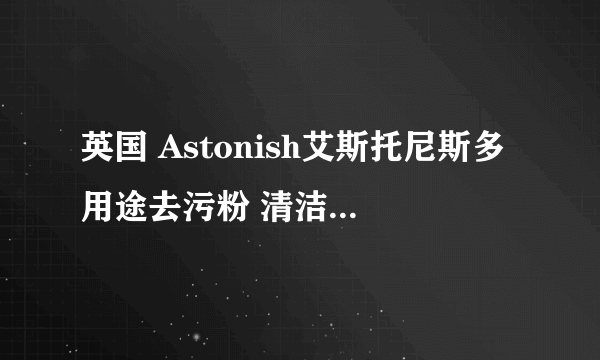 英国 Astonish艾斯托尼斯多用途去污粉 清洁...